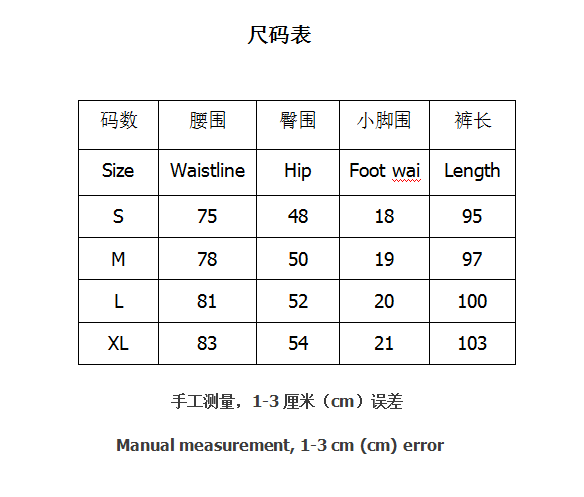 尺码表

| 码数 | 腰围 | 臀围 | 小脚围 | 裤长 |
|---|---|---|---|---|
| Size | Waistline | Hip | Foot wai | Length |
| S | 75 | 48 | 18 | 95 |
| M | 78 | 50 | 19 | 97 |
| L | 81 | 52 | 20 | 100 |
| XL | 83 | 54 | 21 | 103 |

手工测量，1-3厘米（cm）误差

Manual measurement, 1-3 cm (cm) error